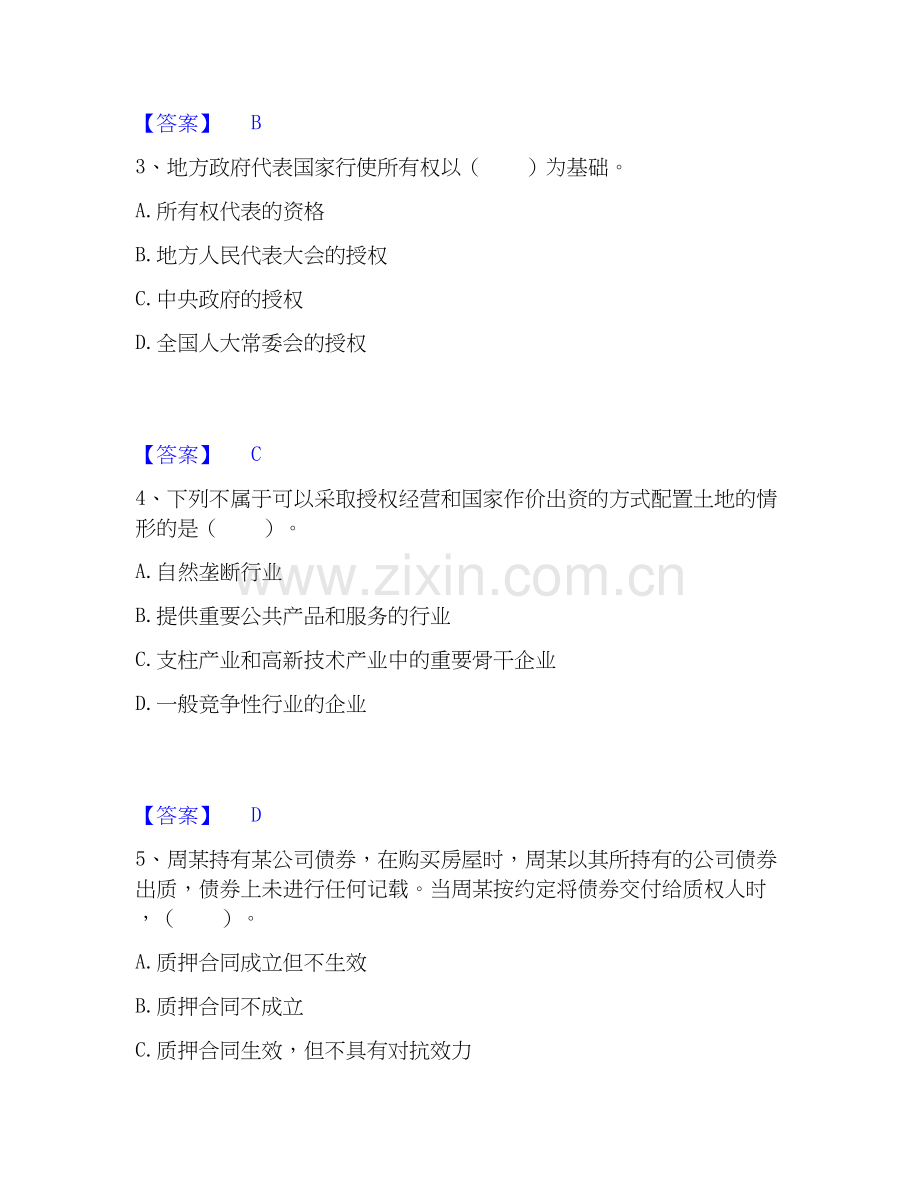 【答案】 B

3、地方政府代表国家行使所有权以（ ）为基础。

A. 所有权代表的资格

B. 地方人民代表大会的授权

C. 中央政府的授权

D. 全国人大常委会的授权

【答案】 C

4、下列不属于可以采取授权经营和国家作价出资的方式配置土地的情形的是（ ）。

A. 自然垄断行业

B. 提供重要公共产品和服务的行业

C. 支柱产业和高新技术产业中的重要骨干企业

D. 一般竞争性行业的企业

www.zixin.com.cn

【答案】 D

5、周某持有某公司债券，在购买房屋时，周某以其所持有的公司债券出质，债券上未进行任何记载。当周某按约定将债券交付给质权人时，（ ）。

A. 质押合同成立但不生效

B. 质押合同不成立

C. 质押合同生效，但不具有对抗效力